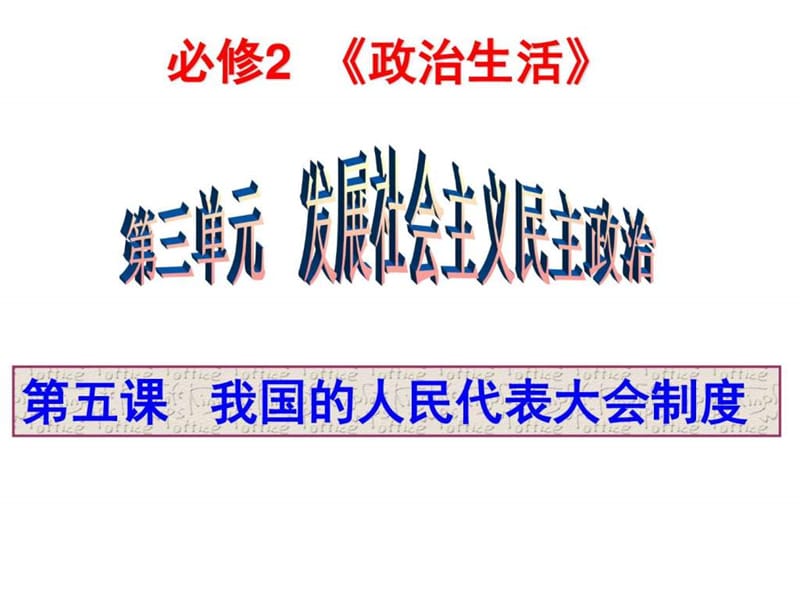 必修2 《政治生活》

第三单元 发展社会主义民主政治

第五课 我国的人民代表大会制度